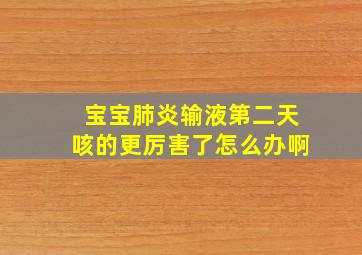 宝宝肺炎输液第二天
咳的更厉害了怎么办啊